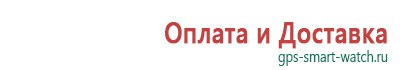 Оплата и Доставка
gps-smart-watch.ru